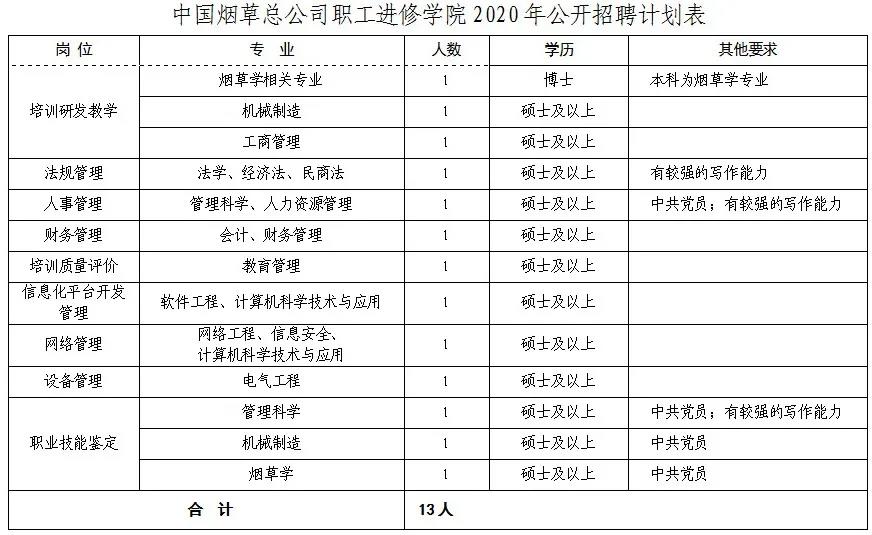 中国烟草总公司职工进修学院2020年公开招聘计划表

| 岗位 | 专业 | 人数 | 学历 | 其他要求 |
|---|---|---|---|---|
| 培训研发教学 | 烟草学相关专业 | 1 | 博士 | 本科为烟草学专业 |
|  | 机械制造 | 1 | 硕士及以上 |  |
|  | 工商管理 | 1 | 硕士及以上 |  |
| 法规管理 | 法学、经济法、民商法 | 1 | 硕士及以上 | 有较强的写作能力 |
| 人事管理 | 管理科学、人力资源管理 | 1 | 硕士及以上 | 中共党员；有较强的写作能力 |
| 财务管理 | 会计、财务管理 | 1 | 硕士及以上 |  |
| 培训质量评价 | 教育管理 | 1 | 硕士及以上 |  |
| 信息化平台开发管理 | 软件工程、计算机科学技术与应用 | 1 | 硕士及以上 |  |
| 网络管理 | 网络工程、信息安全、计算机科学技术与应用 | 1 | 硕士及以上 |  |
| 设备管理 | 电气工程 | 1 | 硕士及以上 |  |
| 职业技能鉴定 | 管理科学 | 1 | 硕士及以上 | 中共党员；有较强的写作能力 |
|  | 机械制造 | 1 | 硕士及以上 | 中共党员 |
|  | 烟草学 | 1 | 硕士及以上 | 中共党员 |
| 合计 |  | 13人 |  |  |